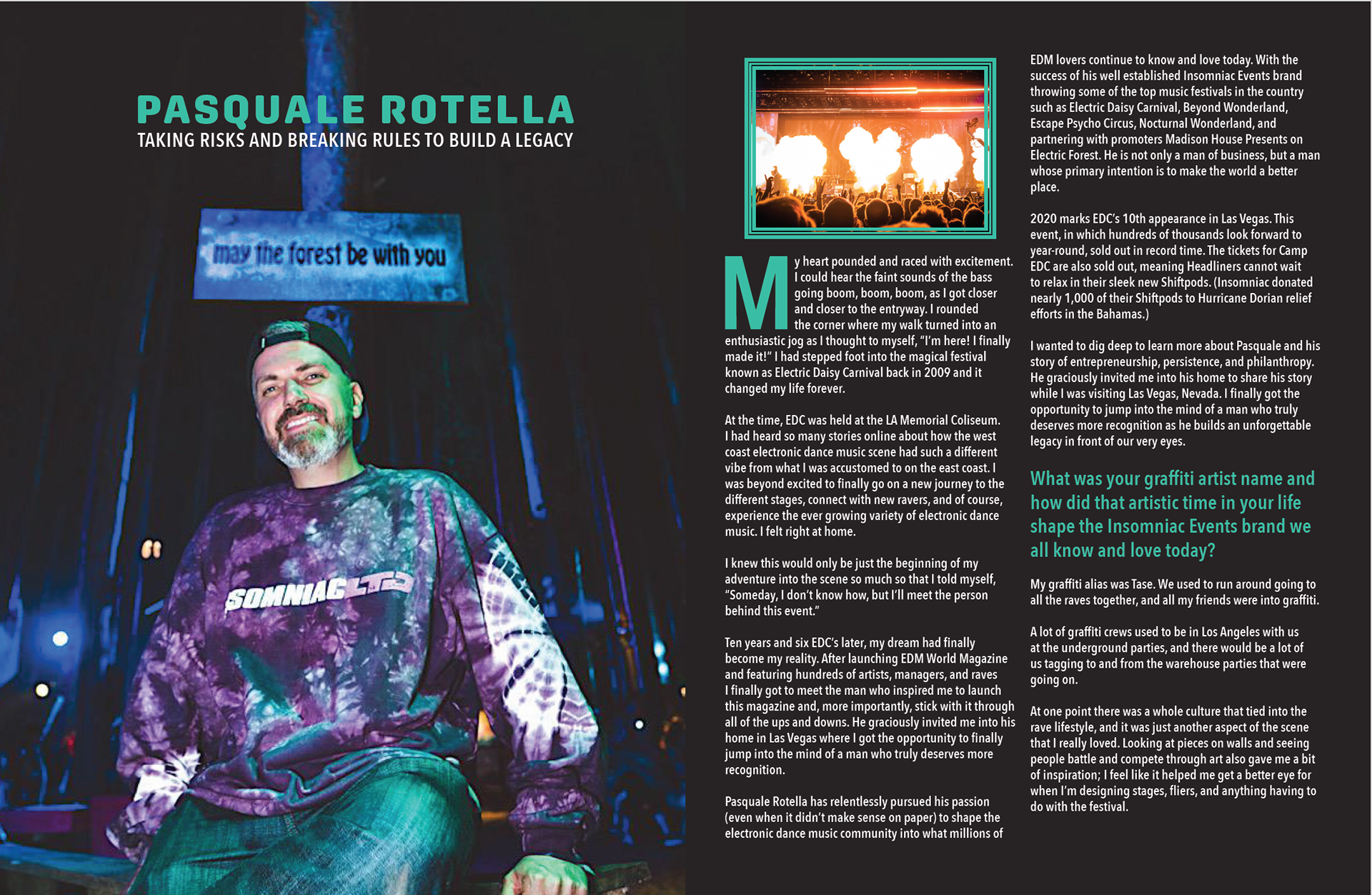 PASQUALE ROTELLA
TAKING RISKS AND BREAKING RULES TO BUILD A LEGACY

may the forest be with you

SOMNIAC LTD

My heart pounded and raced with excitement. I could hear the faint sounds of the bass going boom, boom, boom, as I got closer and closer to the entryway. I rounded the corner where my walk turned into an enthusiastic jog as I thought to myself, "I'm here! I finally made it!" I had stepped foot into the magical festival known as Electric Daisy Carnival back in 2009 and it changed my life forever.

At the time, EDC was held at the LA Memorial Coliseum. I had heard so many stories online about how the west coast electronic dance music scene had such a different vibe from what I was accustomed to on the east coast. I was beyond excited to finally go on a new journey to the different stages, connect with new ravers, and of course, experience the ever growing variety of electronic dance music. I felt right at home.

I knew this would only be just the beginning of my adventure into the scene so much so that I told myself, "Someday, I don't know how, but I'll meet the person behind this event."

Ten years and six EDC's later, my dream had finally become my reality. After launching EDM World Magazine and featuring hundreds of artists, managers, and raves I finally got to meet the man who inspired me to launch this magazine and, more importantly, stick with it through all of the ups and downs. He graciously invited me into his home in Las Vegas where I got the opportunity to finally jump into the mind of a man who truly deserves more recognition.

Pasquale Rotella has relentlessly pursued his passion (even when it didn't make sense on paper) to shape the electronic dance music community into what millions of EDM lovers continue to know and love today. With the success of his well established Insomniac Events brand throwing some of the top music festivals in the country such as Electric Daisy Carnival, Beyond Wonderland, Escape Psycho Circus, Nocturnal Wonderland, and partnering with promoters Madison House Presents on Electric Forest. He is not only a man of business, but a man whose primary intention is to make the world a better place.

2020 marks EDC's 10th appearance in Las Vegas. This event, in which hundreds of thousands look forward to year-round, sold out in record time. The tickets for Camp EDC are also sold out, meaning Headliners cannot wait to relax in their sleek new Shiftpods. (Insomniac donated nearly 1,000 of their Shiftpods to Hurricane Dorian relief efforts in the Bahamas.)

I wanted to dig deep to learn more about Pasquale and his story of entrepreneurship, persistence, and philanthropy. He graciously invited me into his home to share his story while I was visiting Las Vegas, Nevada. I finally got the opportunity to jump into the mind of a man who truly deserves more recognition as he builds an unforgettable legacy in front of our very eyes.

What was your graffiti artist name and how did that artistic time in your life shape the Insomniac Events brand we all know and love today?

My graffiti alias was Tase. We used to run around going to all the raves together, and all my friends were into graffiti.

A lot of graffiti crews used to be in Los Angeles with us at the underground parties, and there would be a lot of us tagging to and from the warehouse parties that were going on.

At one point there was a whole culture that tied into the rave lifestyle, and it was just another aspect of the scene that I really loved. Looking at pieces on walls and seeing people battle and compete through art also gave me a bit of inspiration; I feel like it helped me get a better eye for when I'm designing stages, fliers, and anything having to do with the festival.